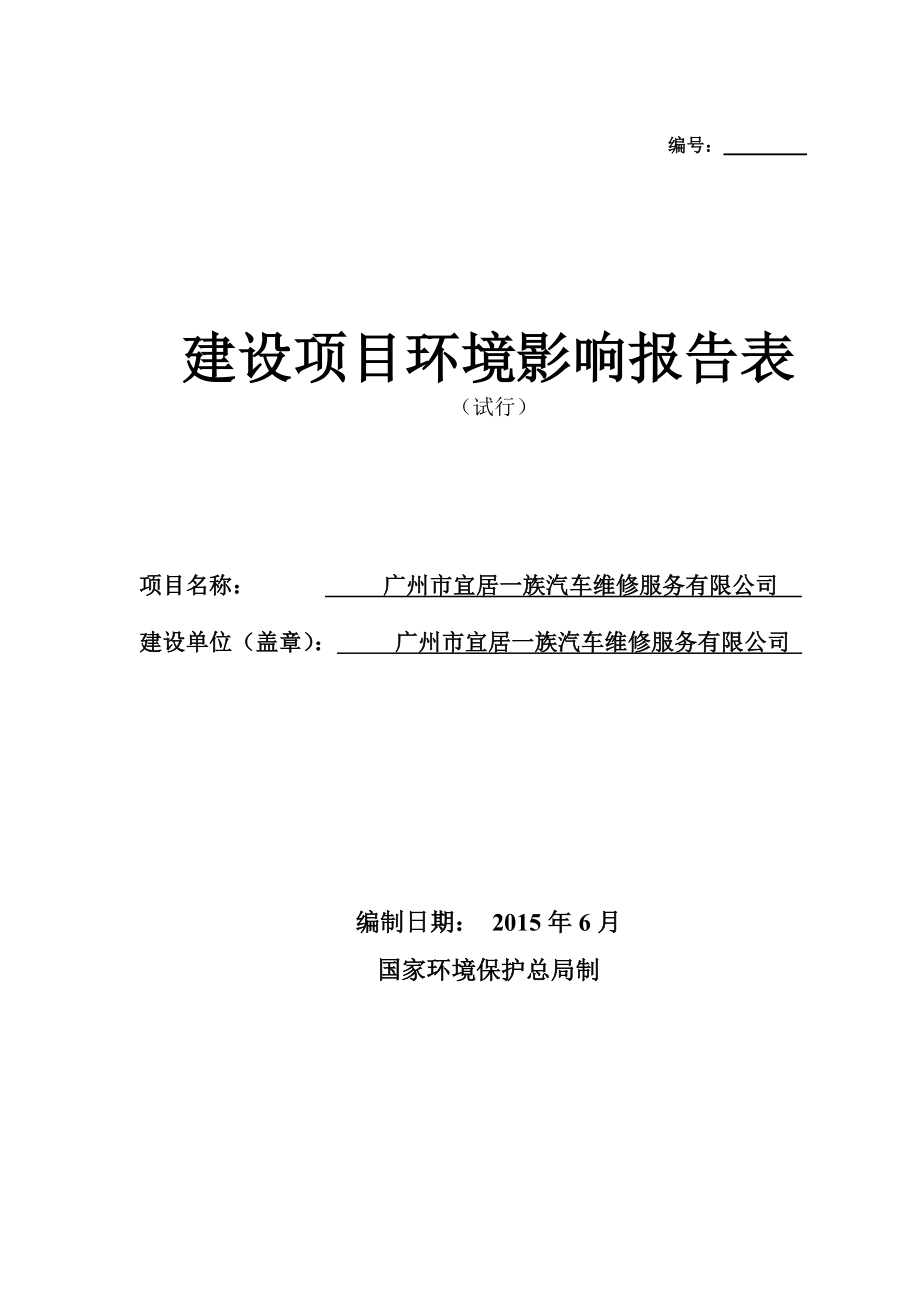 编号：

建设项目环境影响报告表
（试行）

项目名称： 广州市宜居一族汽车维修服务有限公司

建设单位（盖章）： 广州市宜居一族汽车维修服务有限公司

编制日期： 2015 年 6 月

国家环境保护总局制